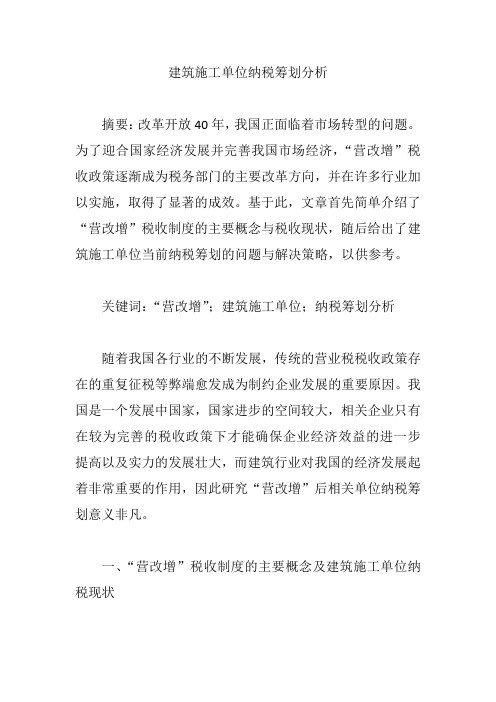 建筑施工单位纳税筹划分析

摘要：改革开放40年，我国正面临着市场转型的问题。为了迎合国家经济发展并完善我国市场经济，“营改增”税收政策逐渐成为税务部门的主要改革方向，并在许多行业加以实施，取得了显著的成效。基于此，文章首先简单介绍了“营改增”税收制度的主要概念与税收现状，随后给出了建筑施工单位当前纳税筹划的问题与解决策略，以供参考。

关键词：“营改增”；建筑施工单位；纳税筹划分析

随着我国各行业的不断发展，传统的营业税税收政策存在的重复征税等弊端愈发成为制约企业发展的重要原因。我国是一个发展中国家，国家进步的空间较大，相关企业只有在较为完善的税收政策下才能确保企业经济效益的进一步提高以及实力的发展壮大，而建筑行业对我国的经济发展起着非常重要的作用，因此研究“营改增”后相关单位纳税筹划意义非凡。

一、“营改增”税收制度的主要概念及建筑施工单位纳税现状